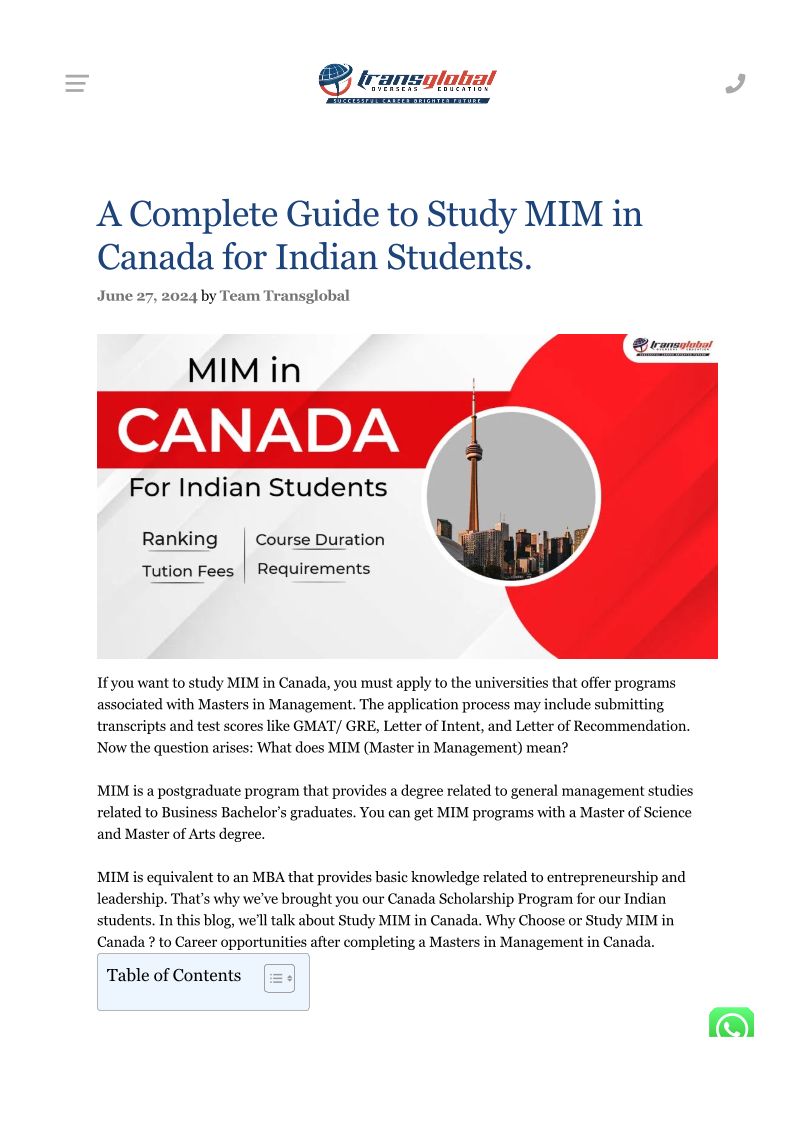 transglobal
OVERSEAS EDUCATION
SUCCESSFUL CAREER BRIGHTER FUTURE

A Complete Guide to Study MIM in Canada for Indian Students.

June 27, 2024 by Team Transglobal

transglobal

MIM in
CANADA
For Indian Students
Ranking
Tution Fees
Course Duration
Requirements

If you want to study MIM in Canada, you must apply to the universities that offer programs associated with Masters in Management. The application process may include submitting transcripts and test scores like GMAT/ GRE, Letter of Intent, and Letter of Recommendation. Now the question arises: What does MIM (Master in Management) mean?

MIM is a postgraduate program that provides a degree related to general management studies related to Business Bachelor's graduates. You can get MIM programs with a Master of Science and Master of Arts degree.

MIM is equivalent to an MBA that provides basic knowledge related to entrepreneurship and leadership. That's why we've brought you our Canada Scholarship Program for our Indian students. In this blog, we'll talk about Study MIM in Canada. Why Choose or Study MIM in Canada ? to Career opportunities after completing a Masters in Management in Canada.

Table of Contents